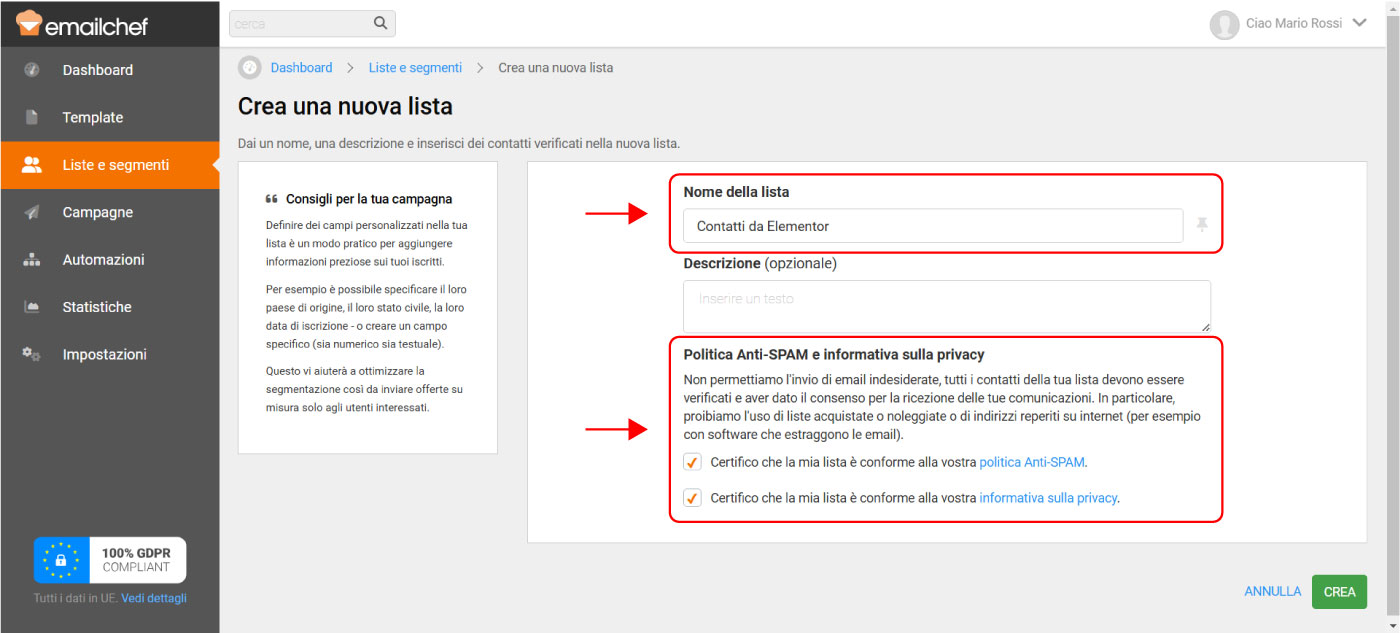 emailchef

cerca

Ciao Mario Rossi

Dashboard
Template
Liste e segmenti
Campagne
Automazioni
Statistiche
Impostazioni

100% GDPR COMPLIANT

Tutti i dati in UE. Vedi dettagli

Dashboard > Liste e segmenti > Crea una nuova lista

Crea una nuova lista

Dai un nome, una descrizione e inserisci dei contatti verificati nella nuova lista.

Consigli per la tua campagna

Definire dei campi personalizzati nella tua lista è un modo pratico per aggiungere informazioni preziose sui tuoi iscritti.

Per esempio è possibile specificare il loro paese di origine, il loro stato civile, la loro data di iscrizione - o creare un campo specifico (sia numerico sia testuale).

Questo vi aiuterà a ottimizzare la segmentazione così da inviare offerte su misura solo agli utenti interessati.

Nome della lista

Contatti da Elementor

Descrizione (opzionale)

Inserire un testo

Politica Anti-SPAM e informativa sulla privacy

Non permettiamo l'invio di email indesiderate, tutti i contatti della tua lista devono essere verificati e aver dato il consenso per la ricezione delle tue comunicazioni. In particolare, proibiamo l'uso di liste acquistate o noleggiate o di indirizzi reperiti su internet (per esempio con software che estraggono le email).

Certifico che la mia lista è conforme alla vostra politica Anti-SPAM.

Certifico che la mia lista è conforme alla vostra informativa sulla privacy.

ANNULLA

CREA